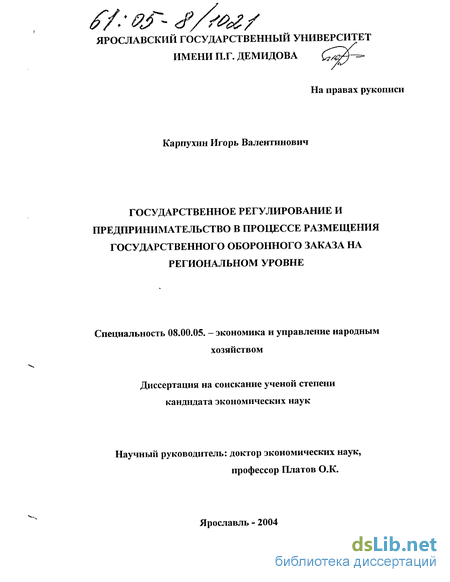 61:05-8/1021

ЯРОСЛАВСКИЙ ГОСУДАРСТВЕННЫЙ УНИВЕРСИТЕТ
ИМЕНИ П.Г. ДЕМИДОВА

На правах рукописи

Карпухин Игорь Валентинович

ГОСУДАРСТВЕННОЕ РЕГУЛИРОВАНИЕ И ПРЕДПРИНИМАТЕЛЬСТВО В ПРОЦЕССЕ РАЗМЕЩЕНИЯ ГОСУДАРСТВЕННОГО ОБОРОННОГО ЗАКАЗА НА РЕГИОНАЛЬНОМ УРОВНЕ

Специальность 08.00.05. – экономика и управление народным хозяйством

Диссертация на соискание ученой степени кандидата экономических наук

Научный руководитель: доктор экономических наук, профессор Платов О.К.

Ярославль - 2004

dsLib.net
библиотека диссертаций